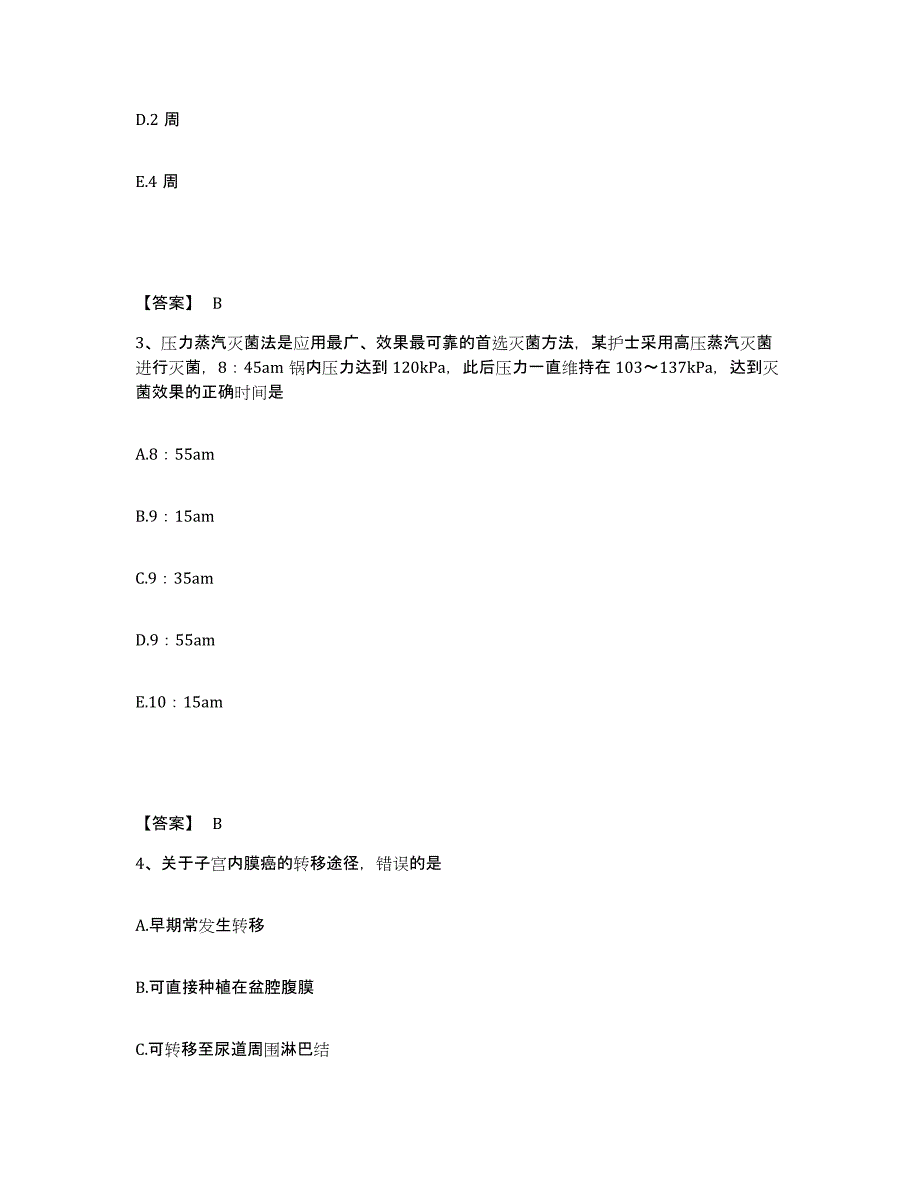 D.2 周

E.4 周

【答案】 B

3、压力蒸汽灭菌法是应用最广、效果最可靠的首选灭菌方法，某护士采用高压蒸汽灭菌进行灭菌，8：45am 锅内压力达到 120kPa，此后压力一直维持在 103～137kPa，达到灭菌效果的正确时间是

A.8：55am

B.9：15am

C.9：35am

D.9：55am

E.10：15am

【答案】 B

4、关于子宫内膜癌的转移途径，错误的是

A.早期常发生转移

B.可直接种植在盆腔腹膜

C.可转移至尿道周围淋巴结